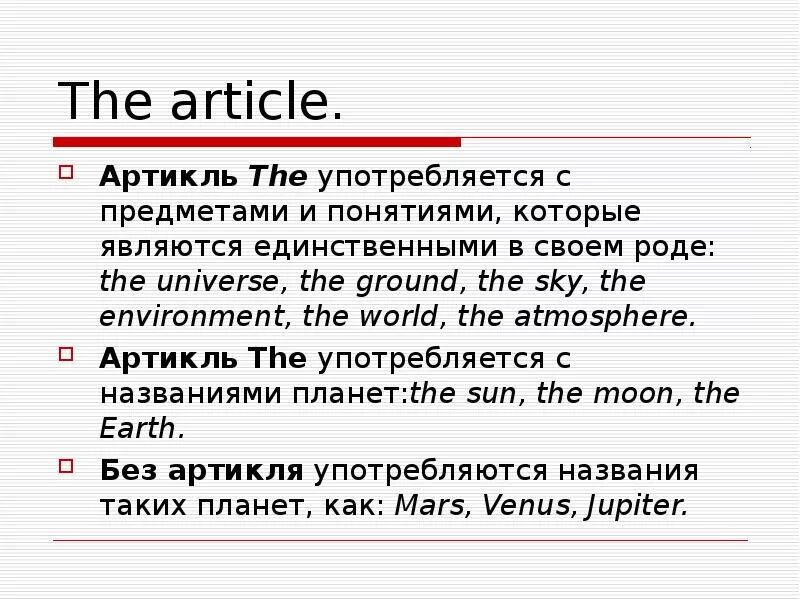 The article.

Артикль The употребляется с предметами и понятиями, которые являются единственными в своем роде: the universe, the ground, the sky, the environment, the world, the atmosphere.

Артикль The употребляется с названиями планет:the sun, the moon, the Earth.

Без артикля употребляются названия таких планет, как: Mars, Venus, Jupiter.